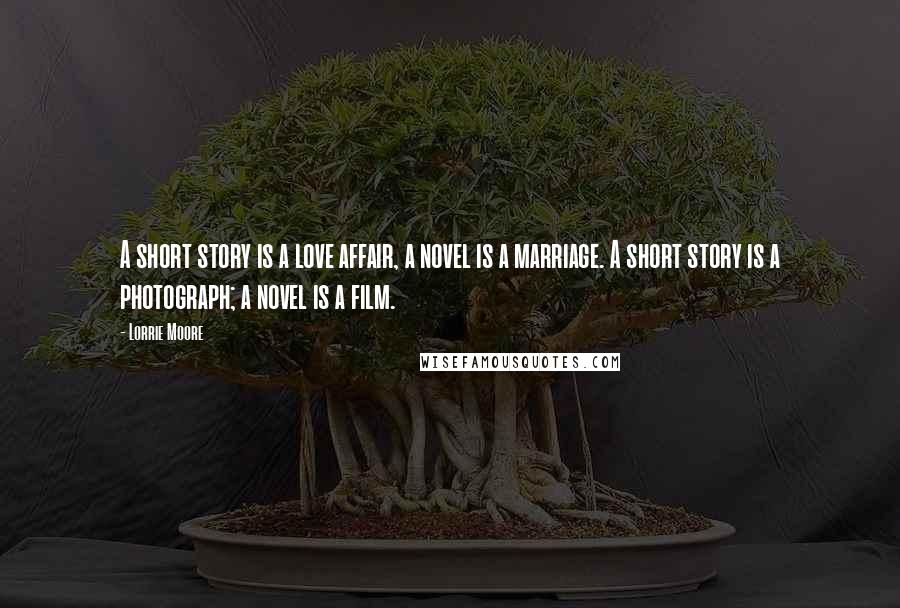 A short story is a love affair, a novel is a marriage. A short story is a photograph; a novel is a film.

- Lorrie Moore

WISEFAMOUSQUOTES.COM